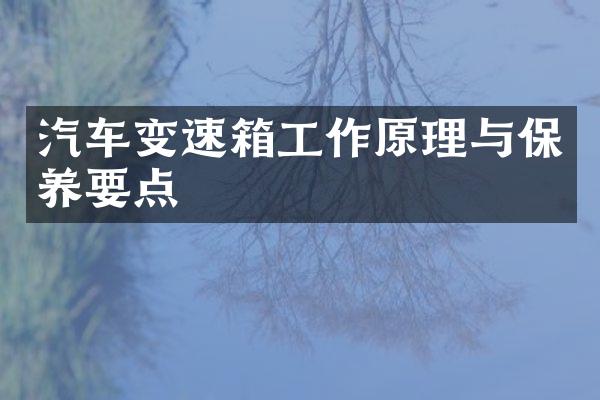 汽车变速箱工作原理与保养要点